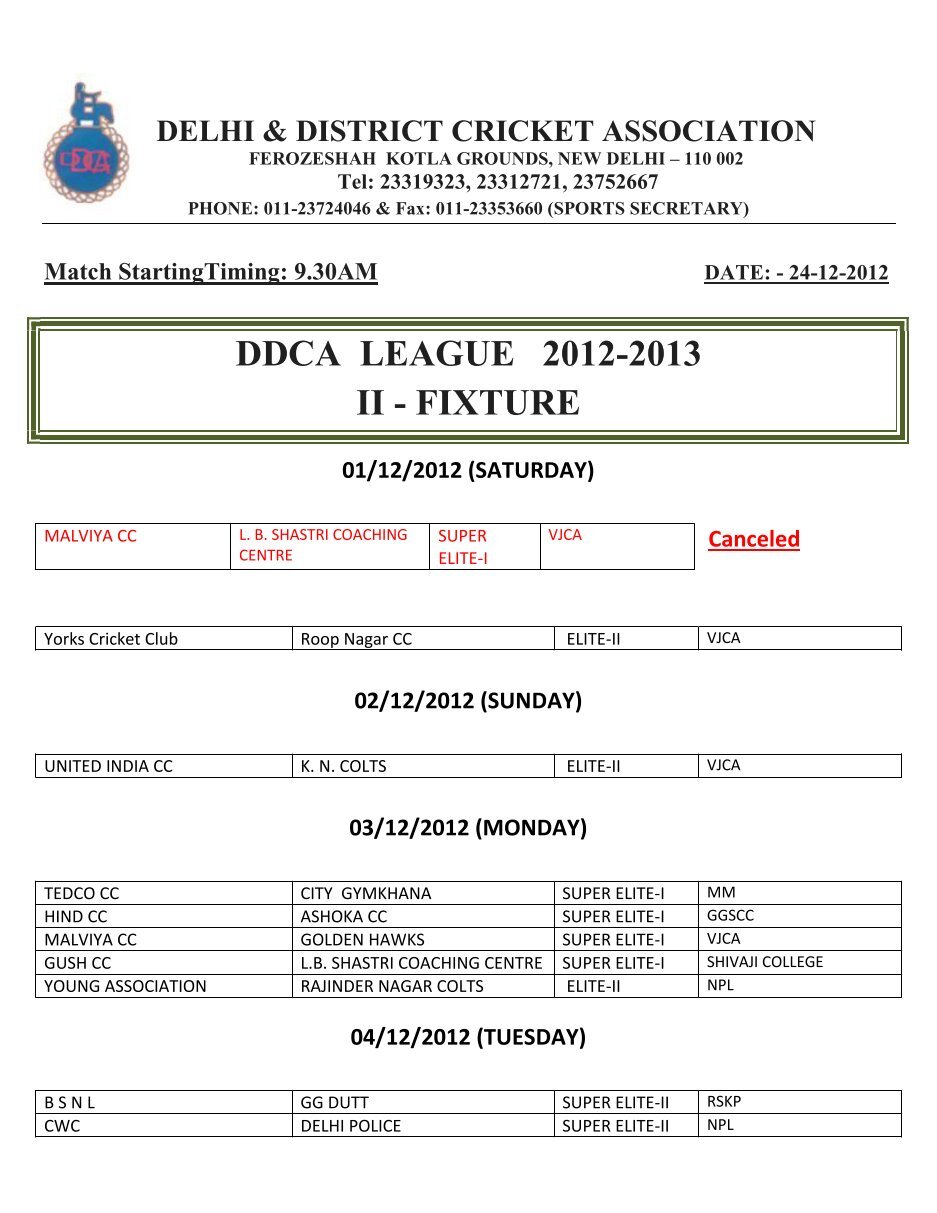 DDCA

DELHI & DISTRICT CRICKET ASSOCIATION
FEROZESHAH KOTLA GROUNDS, NEW DELHI – 110 002
Tel: 23319323, 23312721, 23752667
PHONE: 011-23724046 & Fax: 011-23353660 (SPORTS SECRETARY)

Match StartingTiming: 9.30AM

DATE: - 24-12-2012

DDCA LEAGUE 2012-2013
II - FIXTURE

01/12/2012 (SATURDAY)

| MALVIYA CC | L. B. SHASTRI COACHING CENTRE | SUPER ELITE-I | VJCA |
|---|---|---|---|

Canceled

| Yorks Cricket Club | Roop Nagar CC | ELITE-II | VJCA |
|---|---|---|---|

02/12/2012 (SUNDAY)

| UNITED INDIA CC | K. N. COLTS | ELITE-II | VJCA |
|---|---|---|---|

03/12/2012 (MONDAY)

| TEDCO CC | CITY GYMKHANA | SUPER ELITE-I | MM |
|---|---|---|---|
| HIND CC | ASHOKA CC | SUPER ELITE-I | GGSCC |
| MALVIYA CC | GOLDEN HAWKS | SUPER ELITE-I | VJCA |
| GUSH CC | L.B. SHASTRI COACHING CENTRE | SUPER ELITE-I | SHIVAJI COLLEGE |
| YOUNG ASSOCIATION | RAJINDER NAGAR COLTS | ELITE-II | NPL |

04/12/2012 (TUESDAY)

| B S N L | GG DUTT | SUPER ELITE-II | RSKP |
|---|---|---|---|
| CWC | DELHI POLICE | SUPER ELITE-II | NPL |